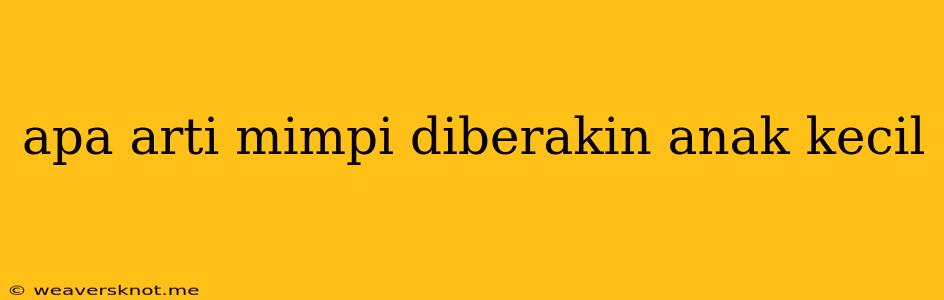 apa arti mimpi diberakin anak kecil

© weaversknot.me